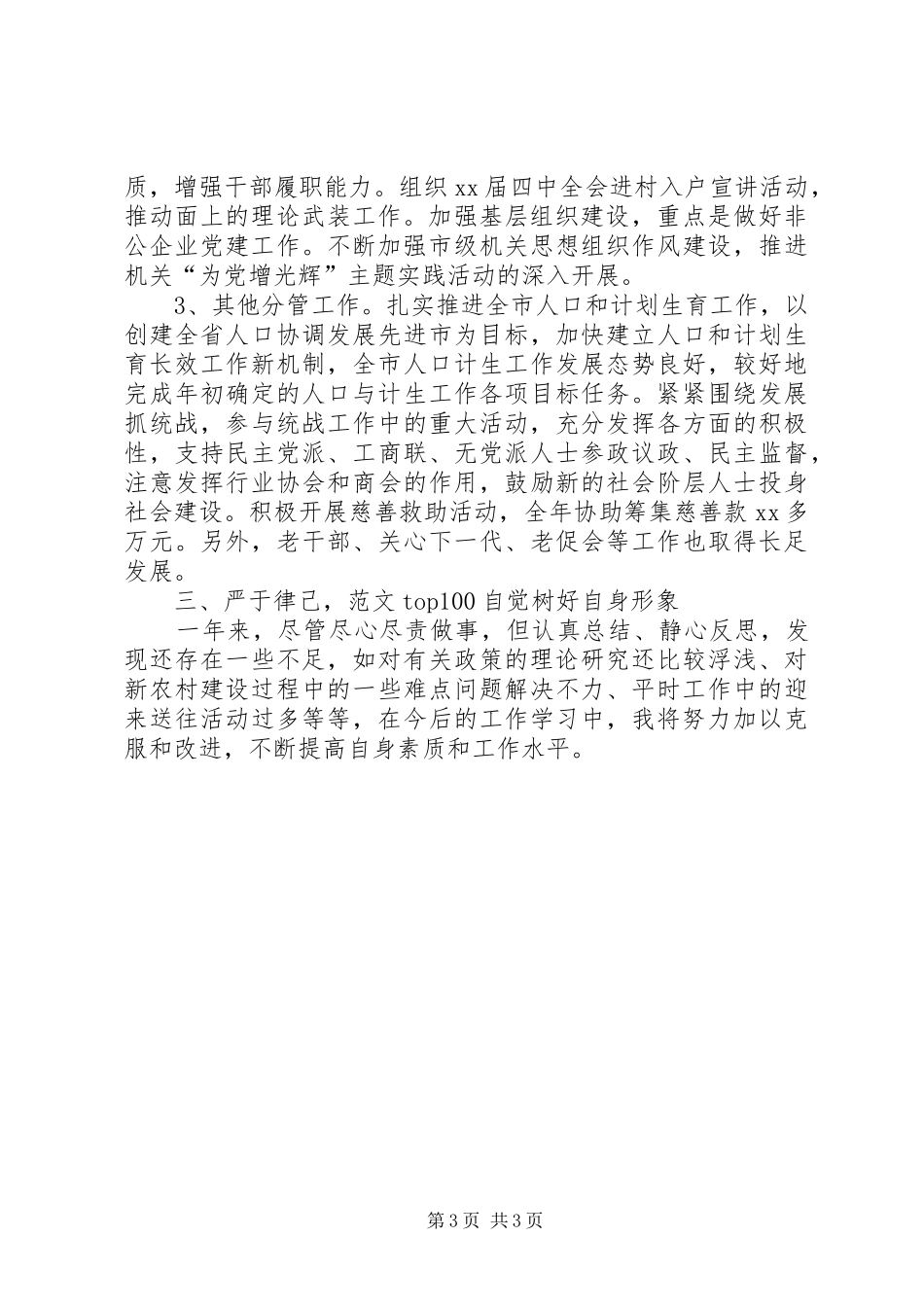 质，增强干部履职能力。组织xx届四中全会进村入户宣讲活动，推动面上的理论武装工作。加强基层组织建设，重点是做好非公企业党建工作。不断加强市级机关思想组织作风建设，推进机关“为党增光辉”主题实践活动的深入开展。

3、其他分管工作。扎实推进全市人口和计划生育工作，以创建全省人口协调发展先进市为目标，加快建立人口和计划生育长效工作新机制，全市人口计生工作发展态势良好，较好地完成年初确定的人口与计生工作各项目标任务。紧紧围绕发展抓统战，参与统战工作中的重大活动，充分发挥各方面的积极性，支持民主党派、工商联、无党派人士参政议政、民主监督，注意发挥行业协会和商会的作用，鼓励新的社会阶层人士投身社会建设。积极开展慈善救助活动，全年协助筹集慈善款xx多万元。另外，老干部、关心下一代、老促会等工作也取得长足发展。

三、严于律己，范文top100自觉树好自身形象

一年来，尽管尽心尽责做事，但认真总结、静心反思，发现还存在一些不足，如对有关政策的理论研究还比较浮浅、对新农村建设过程中的一些难点问题解决不力、平时工作中的迎来送往活动过多等等，在今后的工作学习中，我将努力加以克服和改进，不断提高自身素质和工作水平。

第3页 共3页